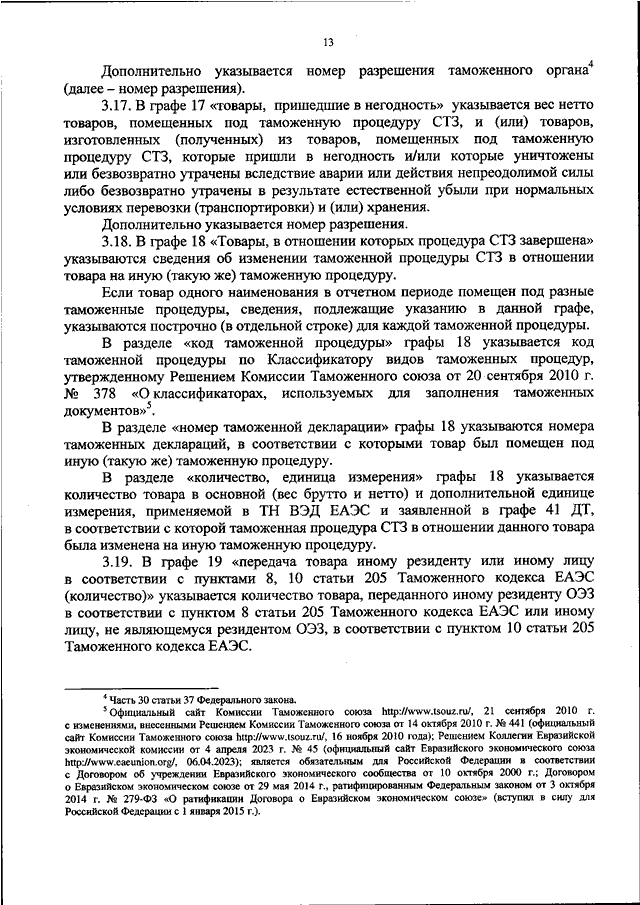 13

Дополнительно указывается номер разрешения таможенного органа$^4$ (далее – номер разрешения).

3.17. В графе 17 «товары, пришедшие в негодность» указывается вес нетто товаров, помещенных под таможенную процедуру СТЗ, и (или) товаров, изготовленных (полученных) из товаров, помещенных под таможенную процедуру СТЗ, которые пришли в негодность и/или которые уничтожены или безвозвратно утрачены вследствие аварии или действия непреодолимой силы либо безвозвратно утрачены в результате естественной убыли при нормальных условиях перевозки (транспортировки) и (или) хранения.

Дополнительно указывается номер разрешения.

3.18. В графе 18 «Товары, в отношении которых процедура СТЗ завершена» указываются сведения об изменении таможенной процедуры СТЗ в отношении товара на иную (такую же) таможенную процедуру.

Если товар одного наименования в отчетном периоде помещен под разные таможенные процедуры, сведения, подлежащие указанию в данной графе, указываются построчно (в отдельной строке) для каждой таможенной процедуры.

В разделе «код таможенной процедуры» графы 18 указывается код таможенной процедуры по Классификатору видов таможенных процедур, утвержденному Решением Комиссии Таможенного союза от 20 сентября 2010 г. № 378 «О классификаторах, используемых для заполнения таможенных документов»$^5$.

В разделе «номер таможенной декларации» графы 18 указываются номера таможенных деклараций, в соответствии с которыми товар был помещен под иную (такую же) таможенную процедуру.

В разделе «количество, единица измерения» графы 18 указывается количество товара в основной (вес брутто и нетто) и дополнительной единице измерения, применяемой в ТН ВЭД ЕАЭС и заявленной в графе 41 ДТ, в соответствии с которой таможенная процедура СТЗ в отношении данного товара была изменена на иную таможенную процедуру.

3.19. В графе 19 «передача товара иному резиденту или иному лицу в соответствии с пунктами 8, 10 статьи 205 Таможенного кодекса ЕАЭС (количество)» указывается количество товара, переданного иному резиденту ОЭЗ в соответствии с пунктом 8 статьи 205 Таможенного кодекса ЕАЭС или иному лицу, не являющемуся резидентом ОЭЗ, в соответствии с пунктом 10 статьи 205 Таможенного кодекса ЕАЭС.

$^4$ Часть 30 статьи 37 Федерального закона.

$^5$ Официальный сайт Комиссии Таможенного союза http://www.tsouz.ru/, 21 сентября 2010 г. с изменениями, внесенными Решением Комиссии Таможенного союза от 14 октября 2010 г. № 441 (официальный сайт Комиссии Таможенного союза http://www.tsouz.ru/, 16 ноября 2010 года); Решением Коллегии Евразийской экономической комиссии от 4 апреля 2023 г. № 45 (официальный сайт Евразийского экономического союза http://www.eaeunion.org/, 06.04.2023); является обязательным для Российской Федерации в соответствии с Договором об учреждении Евразийского экономического сообщества от 10 октября 2000 г.; Договором о Евразийском экономическом союзе от 29 мая 2014 г., ратифицированным Федеральным законом от 3 октября 2014 г. № 279-ФЗ «О ратификации Договора о Евразийском экономическом союзе» (вступил в силу для Российской Федерации с 1 января 2015 г.).